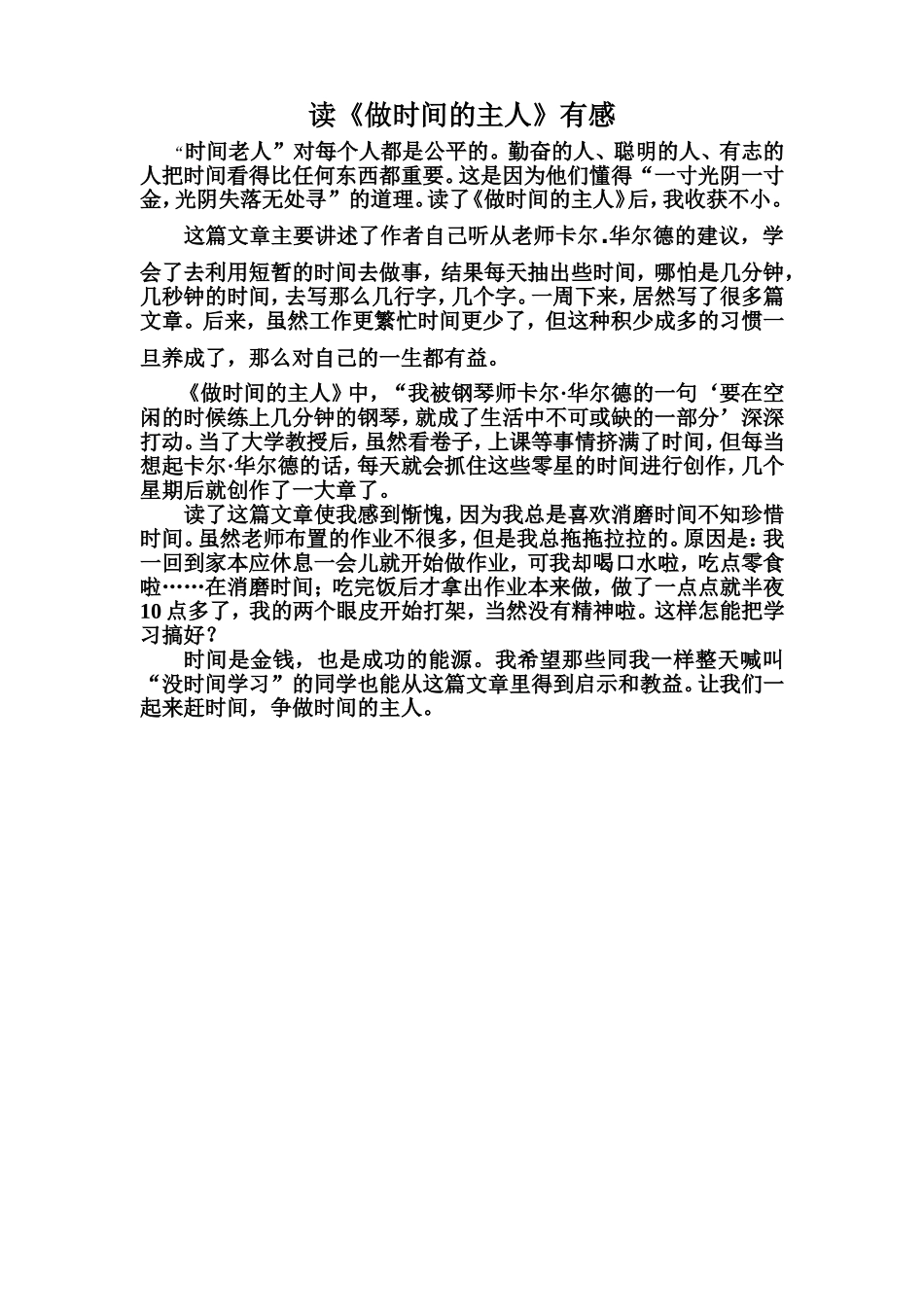 读《做时间的主人》有感

“时间老人”对每个人都是公平的。勤奋的人、聪明的人、有志的人把时间看得比任何东西都重要。这是因为他们懂得“一寸光阴一寸金，光阴失落无处寻”的道理。读了《做时间的主人》后，我收获不小。

这篇文章主要讲述了作者自己听从老师卡尔.华尔德的建议，学会了去利用短暂的时间去做事，结果每天抽出些时间，哪怕是几分钟，几秒钟的时间，去写那么几行字，几个字。一周下来，居然写了很多篇文章。后来，虽然工作更繁忙时间更少了，但这种积少成多的习惯一旦养成了，那么对自己的一生都有益。

《做时间的主人》中，“我被钢琴师卡尔·华尔德的一句‘要在空闲的时候练上几分钟的钢琴，就成了生活中不可或缺的一部分’深深打动。当了大学教授后，虽然看卷子，上课等事情挤满了时间，但每当想起卡尔·华尔德的话，每天就会抓住这些零星的时间进行创作，几个星期后就创作了一大章了。

读了这篇文章使我感到惭愧，因为我总是喜欢消磨时间不知珍惜时间。虽然老师布置的作业不很多，但是我总拖拖拉拉的。原因是：我一回到家本应休息一会儿就开始做作业，可我却喝口水啦，吃点零食啦……在消磨时间；吃完饭后才拿出作业本来做，做了一点点就半夜10点多了，我的两个眼皮开始打架，当然没有精神啦。这样怎能把学习搞好？

时间是金钱，也是成功的能源。我希望那些同我一样整天喊叫“没时间学习”的同学也能从这篇文章里得到启示和教益。让我们一起来赶时间，争做时间的主人。